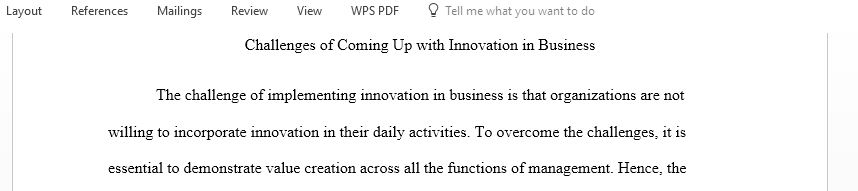 Layout References Mailings Review View WPS PDF Tell me what you want to do

Challenges of Coming Up with Innovation in Business

The challenge of implementing innovation in business is that organizations are not willing to incorporate innovation in their daily activities. To overcome the challenges, it is essential to demonstrate value creation across all the functions of management. Hence, the